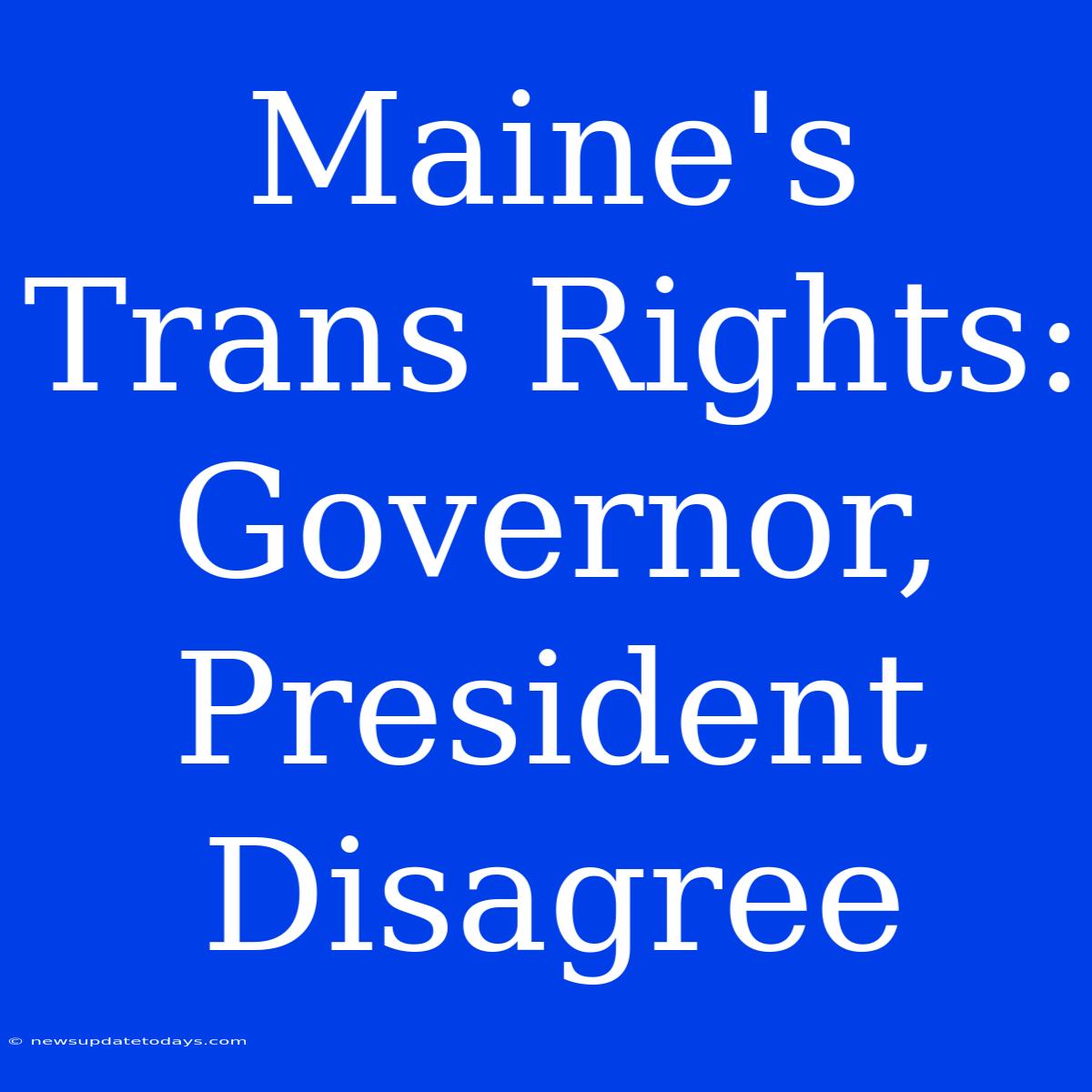 Maine's Trans Rights: Governor, President Disagree

© newsupdatetodays.com